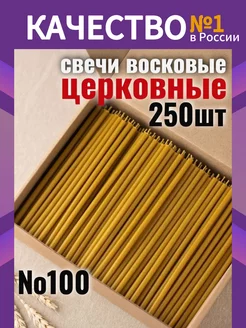 КАЧЕСТВО №1 в России

свечи восковые церковные 250шт

No100